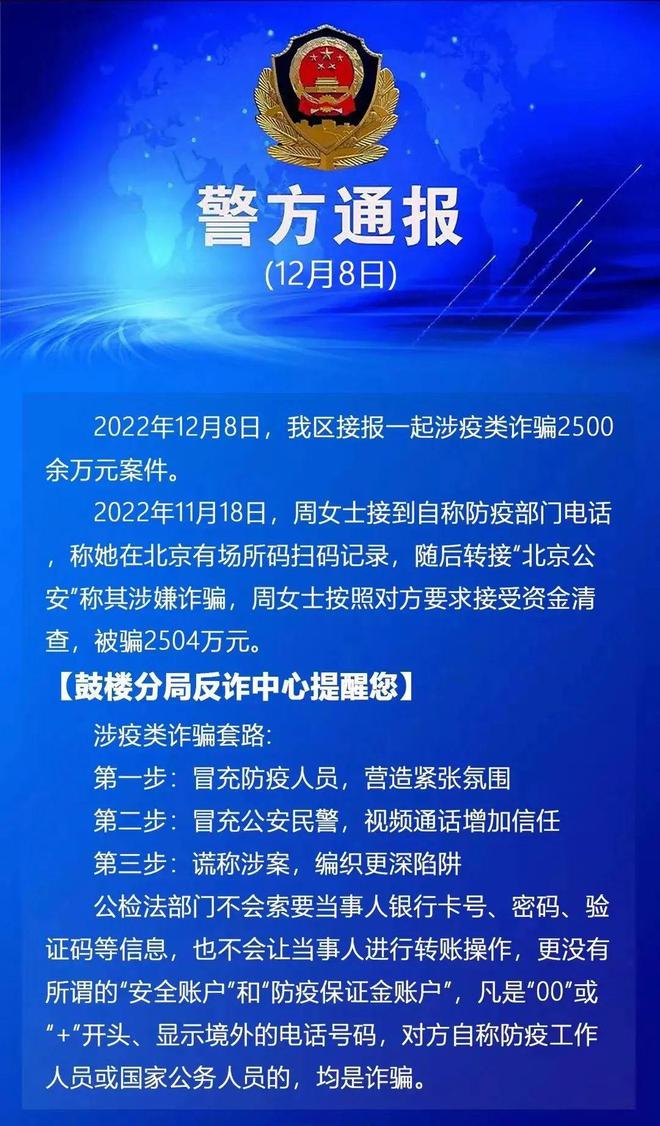 警方通报
(12月8日)

2022年12月8日，我区接报一起涉疫类诈骗2500余万元案件。

2022年11月18日，周女士接到自称防疫部门电话，称她在北京有场所码扫码记录，随后转接“北京公安”称其涉嫌诈骗，周女士按照对方要求接受资金清查，被骗2504万元。

【鼓楼分局反诈中心提醒您】

涉疫类诈骗套路:

第一步：冒充防疫人员，营造紧张氛围

第二步：冒充公安民警，视频通话增加信任

第三步：谎称涉案，编织更深陷阱

公检法部门不会索要当事人银行卡号、密码、验证码等信息，也不会让当事人进行转账操作，更没有所谓的“安全账户”和“防疫保证金账户”，凡是“00”或“+”开头、显示境外的电话号码，对方自称防疫工作人员或国家公务人员的，均是诈骗。